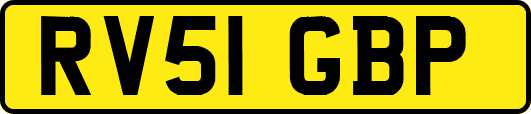 RV51 GBP